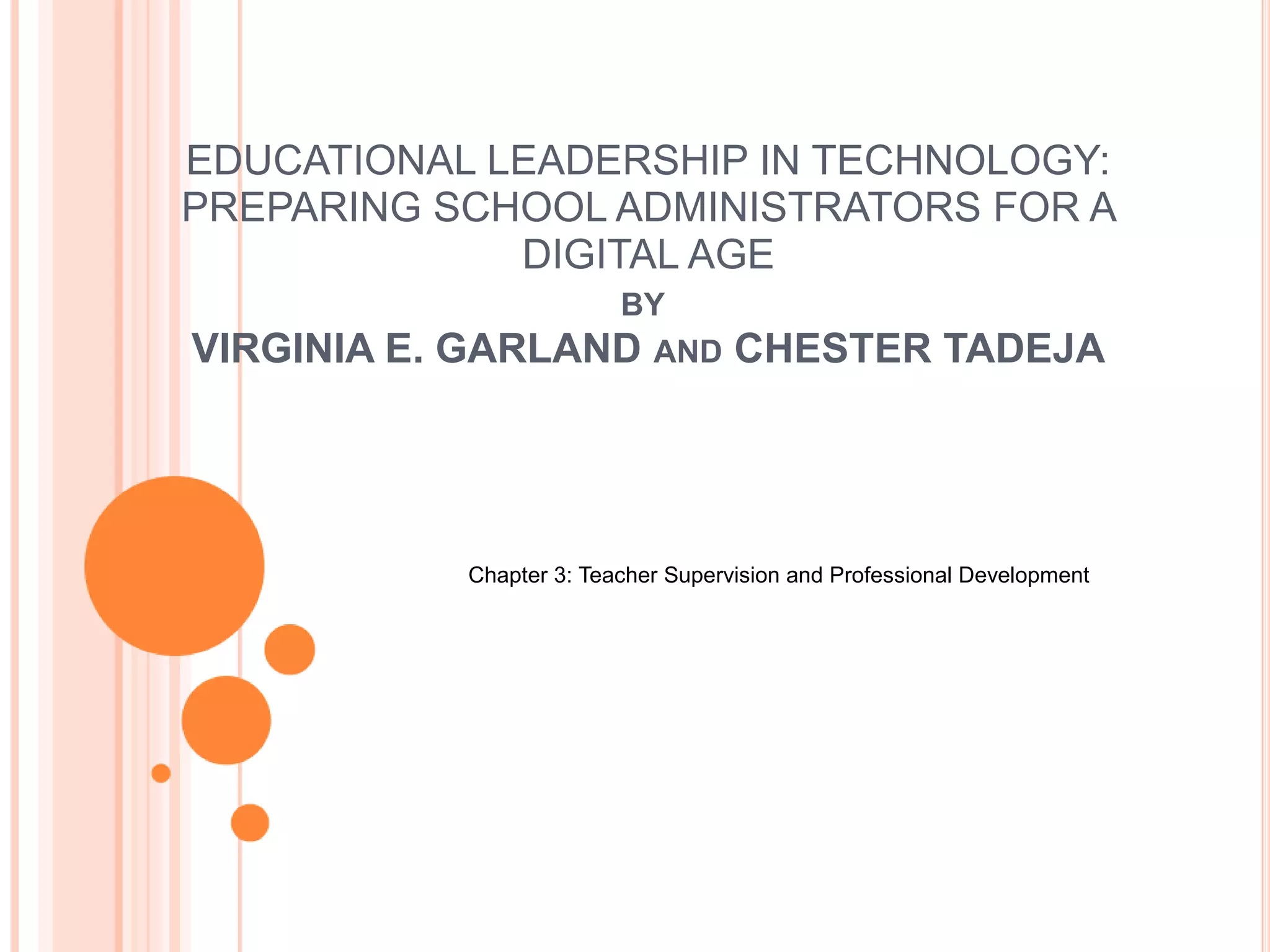 EDUCATIONAL LEADERSHIP IN TECHNOLOGY: PREPARING SCHOOL ADMINISTRATORS FOR A DIGITAL AGE

BY

VIRGINIA E. GARLAND AND CHESTER TADEJA

Chapter 3: Teacher Supervision and Professional Development